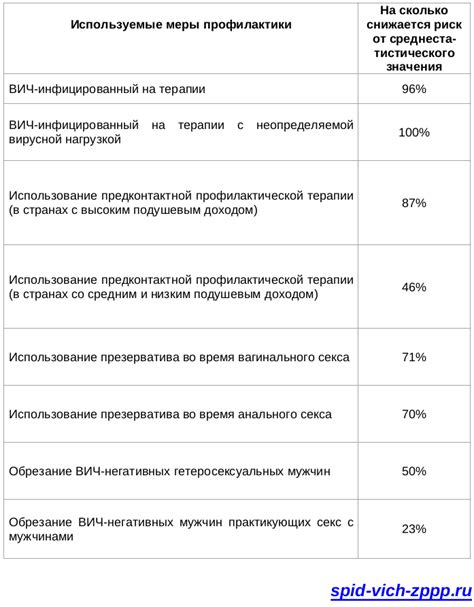 | Используемые меры профилактики | На сколько снижается риск от среднестатистического значения |
|---|---|
| ВИЧ-инфицированный на терапии | 96% |
| ВИЧ-инфицированный на терапии с неопределяемой вирусной нагрузкой | 100% |
| Использование предконтактной профилактической терапии (в странах с высоким подушевым доходом) | 87% |
| Использование предконтактной профилактической терапии (в странах со средним и низким подушевым доходом) | 46% |
| Использование презерватива во время вагинального секса | 71% |
| Использование презерватива во время анального секса | 70% |
| Обрезание ВИЧ-негативных гетеросексуальных мужчин | 50% |
| Обрезание ВИЧ-негативных мужчин практикующих секс с мужчинами | 23% |

spid-vich-zppp.ru